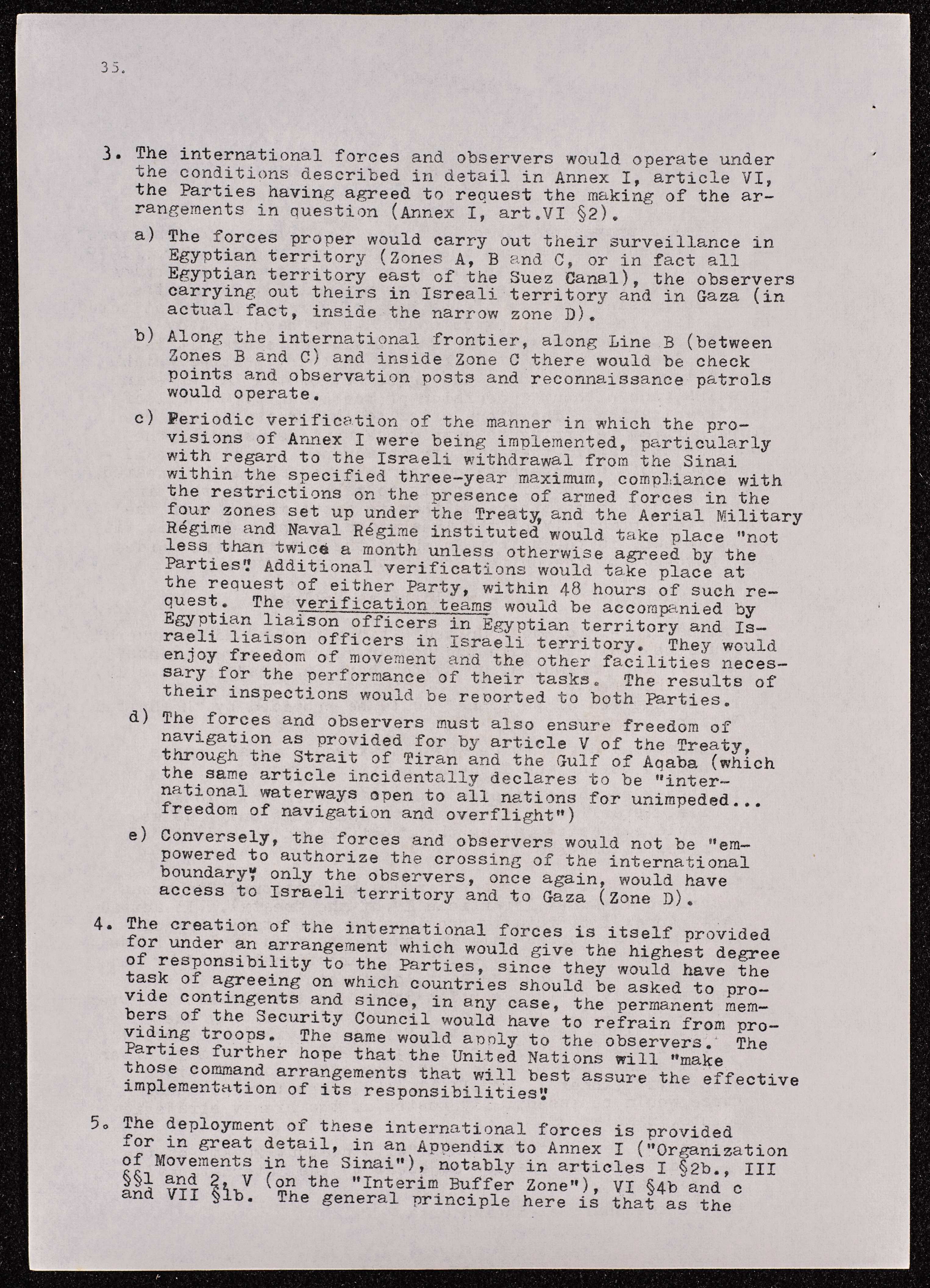 35.

3. The international forces and observers would operate under the conditions described in detail in Annex I, article VI, the Parties having agreed to request the making of the arrangements in question (Annex I, art.VI §2).

a) The forces proper would carry out their surveillance in Egyptian territory (Zones A, B and C, or in fact all Egyptian territory east of the Suez Canal), the observers carrying out theirs in Isreali territory and in Gaza (in actual fact, inside the narrow zone D).

b) Along the international frontier, along Line B (between Zones B and C) and inside Zone C there would be check points and observation posts and reconnaissance patrols would operate.

c) Periodic verification of the manner in which the provisions of Annex I were being implemented, particularly with regard to the Israeli withdrawal from the Sinai within the specified three-year maximum, compliance with the restrictions on the presence of armed forces in the four zones set up under the Treaty, and the Aerial Military Régime and Naval Régime instituted would take place "not less than twice a month unless otherwise agreed by the Parties". Additional verifications would take place at the request of either Party, within 48 hours of such request. The verification teams would be accompanied by Egyptian liaison officers in Egyptian territory and Israeli liaison officers in Israeli territory. They would enjoy freedom of movement and the other facilities necessary for the performance of their tasks. The results of their inspections would be reported to both Parties.

d) The forces and observers must also ensure freedom of navigation as provided for by article V of the Treaty, through the Strait of Tiran and the Gulf of Aqaba (which the same article incidentally declares to be "international waterways open to all nations for unimpeded... freedom of navigation and overflight")

e) Conversely, the forces and observers would not be "empowered to authorize the crossing of the international boundary"; only the observers, once again, would have access to Israeli territory and to Gaza (Zone D).

4. The creation of the international forces is itself provided for under an arrangement which would give the highest degree of responsibility to the Parties, since they would have the task of agreeing on which countries should be asked to provide contingents and since, in any case, the permanent members of the Security Council would have to refrain from providing troops. The same would apply to the observers. The Parties further hope that the United Nations will "make those command arrangements that will best assure the effective implementation of its responsibilities".

5. The deployment of these international forces is provided for in great detail, in an Appendix to Annex I ("Organization of Movements in the Sinai"), notably in articles I §2b., III §§1 and 2, V (on the "Interim Buffer Zone"), VI §4b and c and VII §1b. The general principle here is that as the